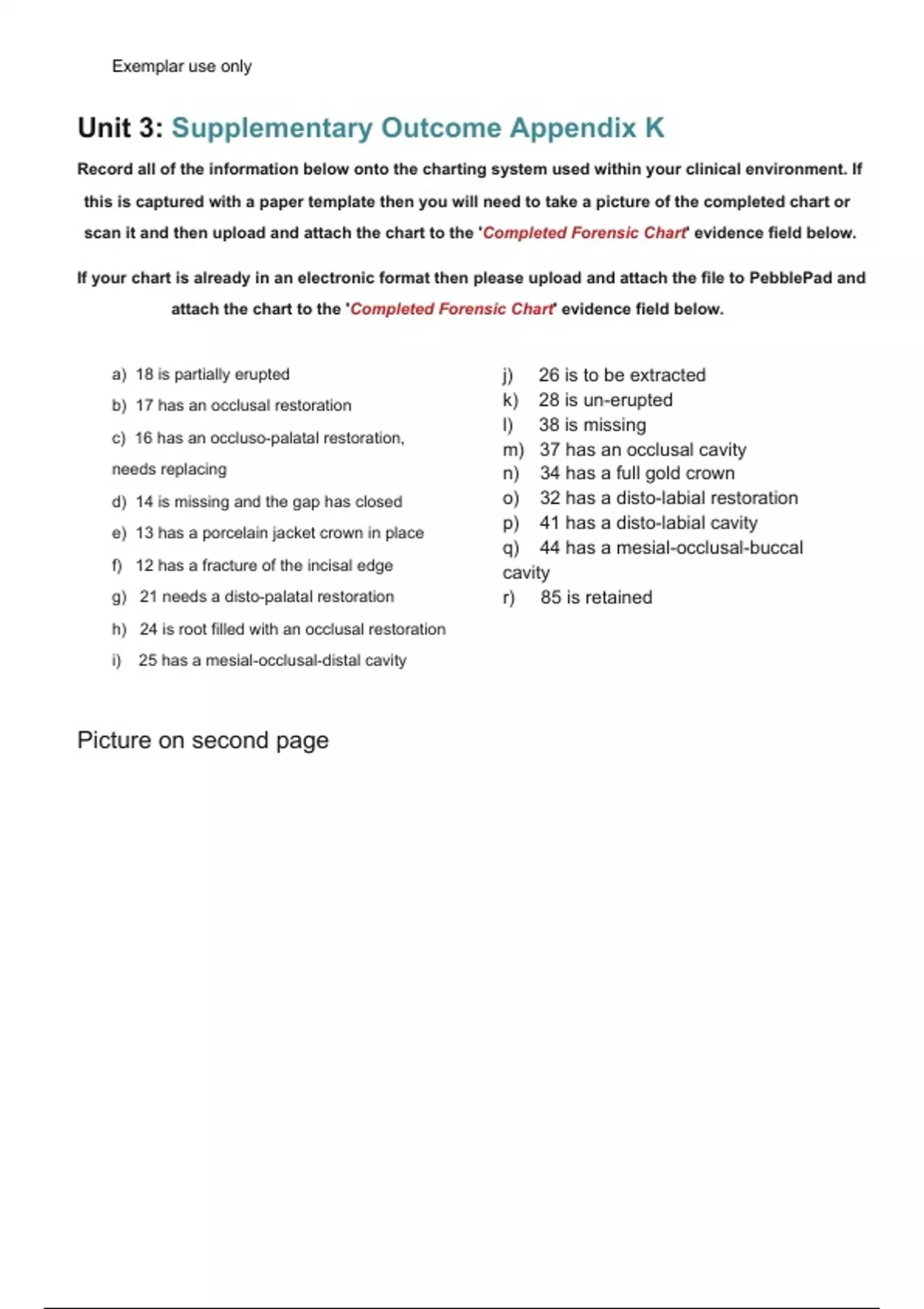 Exemplar use only

Unit 3: Supplementary Outcome Appendix K

Record all of the information below onto the charting system used within your clinical environment. If this is captured with a paper template then you will need to take a picture of the completed chart or scan it and then upload and attach the chart to the 'Completed Forensic Chart' evidence field below.

If your chart is already in an electronic format then please upload and attach the file to PebblePad and attach the chart to the 'Completed Forensic Chart' evidence field below.

a) 18 is partially erupted
b) 17 has an occlusal restoration
c) 16 has an occluso-palatal restoration, needs replacing
d) 14 is missing and the gap has closed
e) 13 has a porcelain jacket crown in place
f) 12 has a fracture of the incisal edge
g) 21 needs a disto-palatal restoration
h) 24 is root filled with an occlusal restoration
i) 25 has a mesial-occlusal-distal cavity

j) 26 is to be extracted
k) 28 is un-erupted
l) 38 is missing
m) 37 has an occlusal cavity
n) 34 has a full gold crown
o) 32 has a disto-labial restoration
p) 41 has a disto-labial cavity
q) 44 has a mesial-occlusal-buccal cavity
r) 85 is retained

Picture on second page